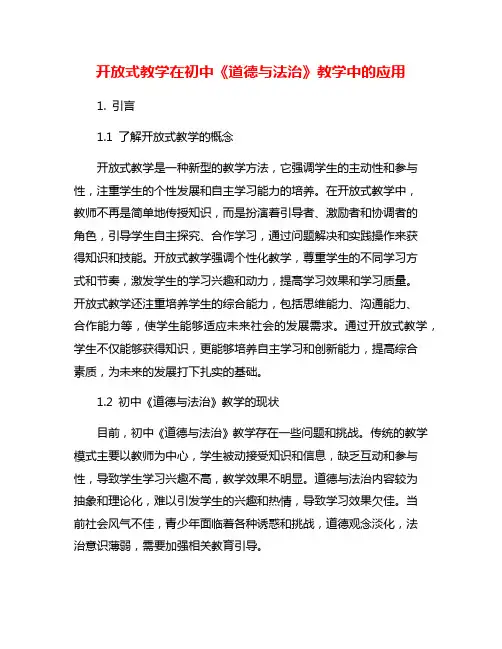 开放式教学在初中《道德与法治》教学中的应用

1. 引言

1.1 了解开放式教学的概念

开放式教学是一种新型的教学方法，它强调学生的主动性和参与性，注重学生的个性发展和自主学习能力的培养。在开放式教学中，教师不再是简单地传授知识，而是扮演着引导者、激励者和协调者的角色，引导学生自主探究、合作学习，通过问题解决和实践操作来获得知识和技能。开放式教学强调个性化教学，尊重学生的不同学习方式和节奏，激发学生的学习兴趣和动力，提高学习效果和学习质量。开放式教学还注重培养学生的综合能力，包括思维能力、沟通能力、合作能力等，使学生能够适应未来社会的发展需求。通过开放式教学，学生不仅能够获得知识，更能够培养自主学习和创新能力，提高综合素质，为未来的发展打下扎实的基础。

1.2 初中《道德与法治》教学的现状

目前，初中《道德与法治》教学存在一些问题和挑战。传统的教学模式主要以教师为中心，学生被动接受知识和信息，缺乏互动和参与性，导致学生学习兴趣不高，教学效果不明显。道德与法治内容较为抽象和理论化，难以引发学生的兴趣和热情，导致学习效果欠佳。当前社会风气不佳，青少年面临着各种诱惑和挑战，道德观念淡化，法治意识薄弱，需要加强相关教育引导。